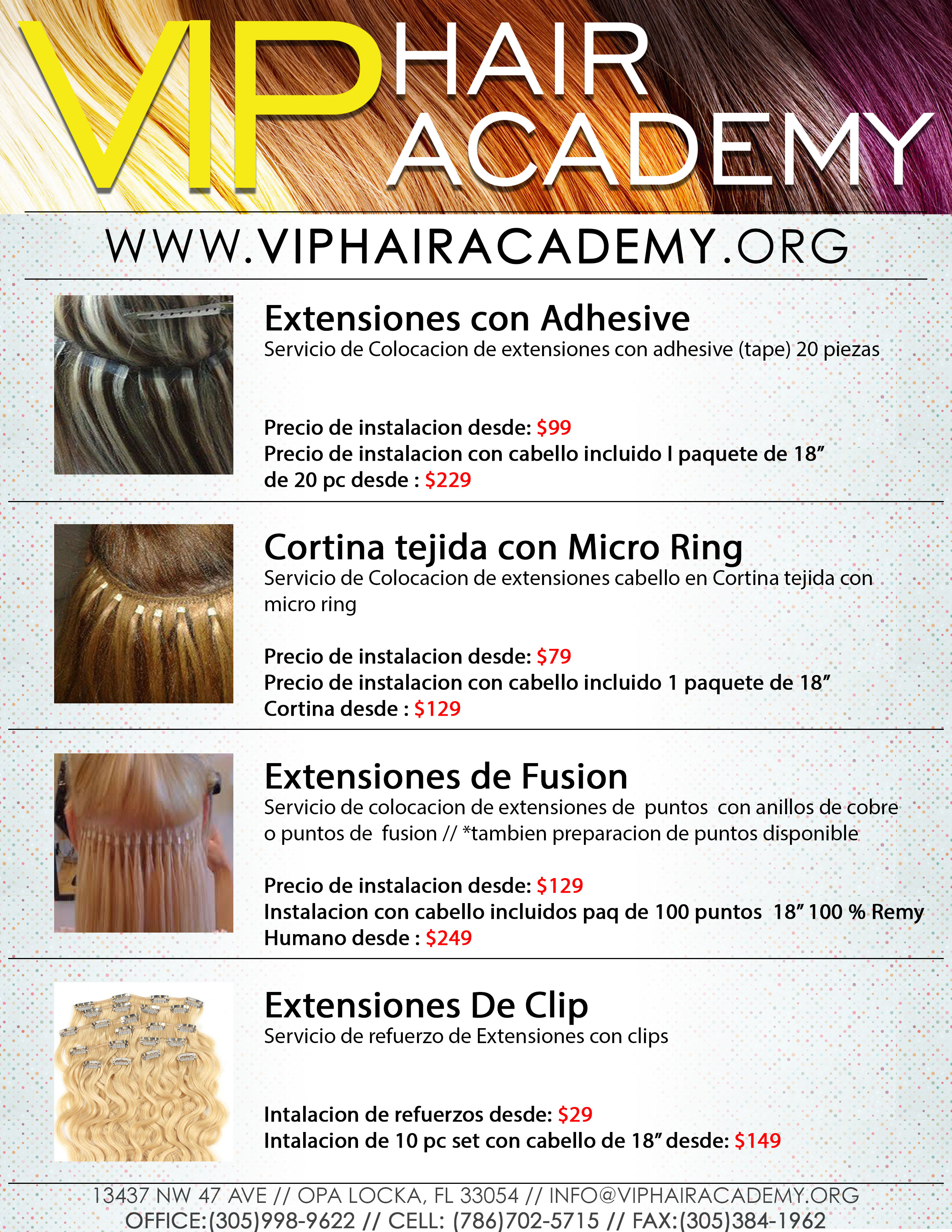 VIP HAIR ACADEMY

WWW.VIPHAIRACADEMY.ORG

Extensiones con Adhesive
Servicio de Colocacion de extensiones con adhesive (tape) 20 piezas

Precio de instalacion desde: $99
Precio de instalacion con cabello incluido I paquete de 18” de 20 pc desde : $229

Cortina tejida con Micro Ring
Servicio de Colocacion de extensiones cabello en Cortina tejida con micro ring

Precio de instalacion desde: $79
Precio de instalacion con cabello incluido 1 paquete de 18” Cortina desde : $129

Extensiones de Fusion
Servicio de colocacion de extensiones de puntos con anillos de cobre o puntos de fusion // *tambien preparacion de puntos disponible

Precio de instalacion desde: $129
Instalacion con cabello incluidos paq de 100 puntos 18” 100 % Remy Humano desde : $249

Extensiones De Clip
Servicio de refuerzo de Extensiones con clips

Intalacion de refuerzos desde: $29
Intalacion de 10 pc set con cabello de 18” desde: $149

13437 NW 47 AVE // OPA LOCKA, FL 33054 // INFO@VIPHAIRACADEMY.ORG
OFFICE:(305)998-9622 // CELL: (786)702-5715 // FAX:(305)384-1962